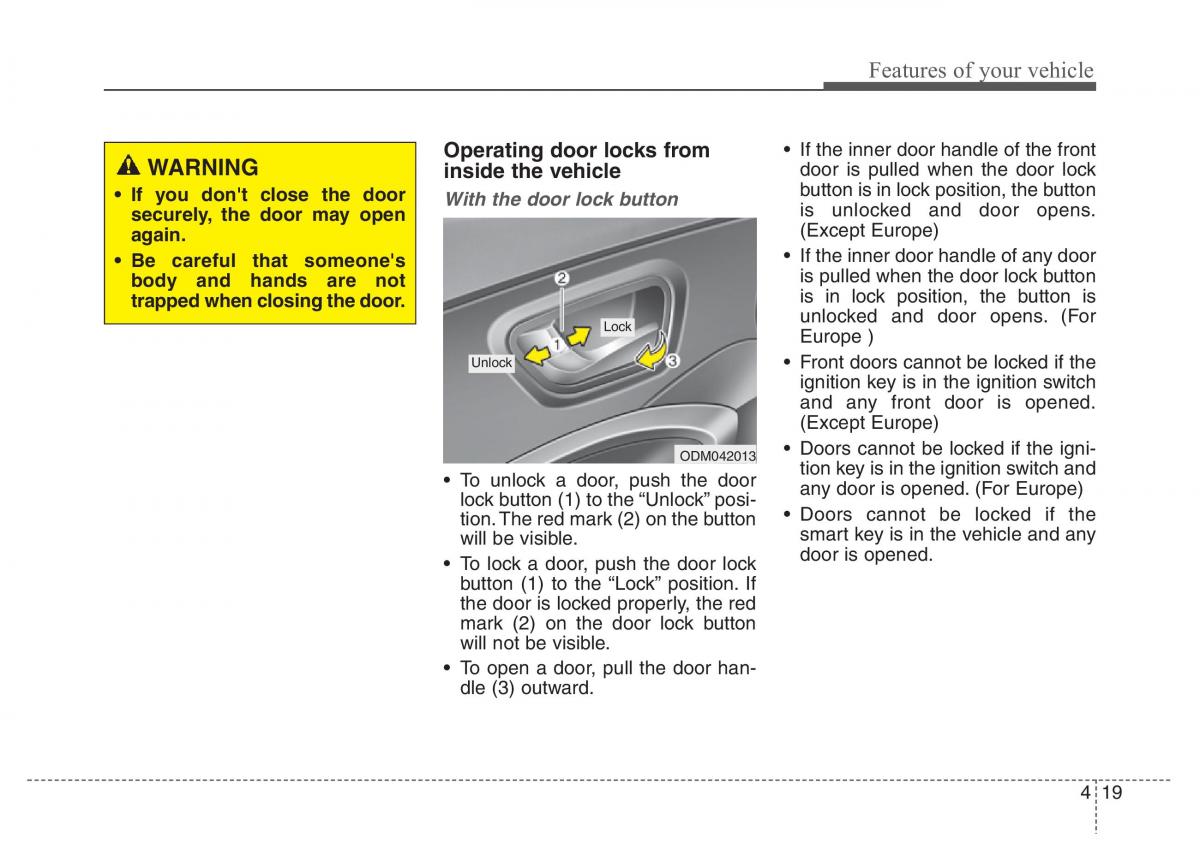 Features of your vehicle

WARNING

• If you don't close the door securely, the door may open again.

• Be careful that someone's body and hands are not trapped when closing the door.

Operating door locks from inside the vehicle

With the door lock button

2
Lock
1
Unlock
3
ODM042013

• To unlock a door, push the door lock button (1) to the “Unlock” position. The red mark (2) on the button will be visible.

• To lock a door, push the door lock button (1) to the “Lock” position. If the door is locked properly, the red mark (2) on the door lock button will not be visible.

• To open a door, pull the door handle (3) outward.

• If the inner door handle of the front door is pulled when the door lock button is in lock position, the button is unlocked and door opens. (Except Europe)

• If the inner door handle of any door is pulled when the door lock button is in lock position, the button is unlocked and door opens. (For Europe )

• Front doors cannot be locked if the ignition key is in the ignition switch and any front door is opened. (Except Europe)

• Doors cannot be locked if the ignition key is in the ignition switch and any door is opened. (For Europe)

• Doors cannot be locked if the smart key is in the vehicle and any door is opened.

4 19